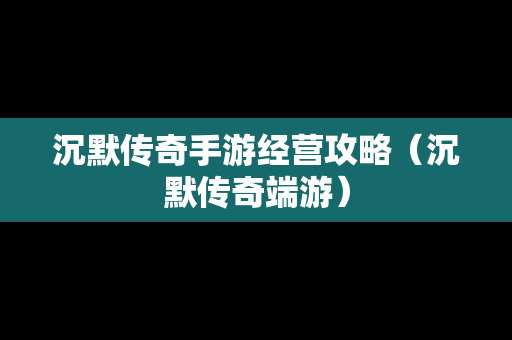 沉默传奇手游经营攻略（沉默传奇端游）